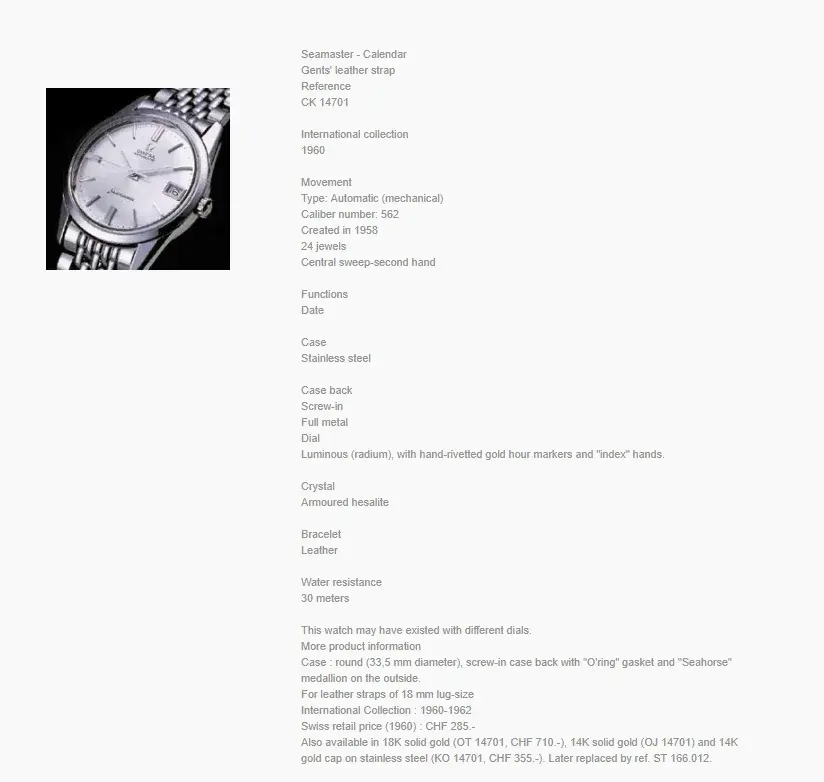 OMEGA
Seamaster

Seamaster - Calendar
Gents' leather strap
Reference
CK 14701

International collection
1960

Movement
Type: Automatic (mechanical)
Caliber number: 562
Created in 1958
24 jewels
Central sweep-second hand

Functions
Date

Case
Stainless steel

Case back
Screw-in
Full metal
Dial
Luminous (radium), with hand-rivetted gold hour markers and "index" hands.

Crystal
Armoured hesalite

Bracelet
Leather

Water resistance
30 meters

This watch may have existed with different dials.
More product information
Case : round (33,5 mm diameter), screw-in case back with "O'ring" gasket and "Seahorse" medallion on the outside.
For leather straps of 18 mm lug-size
International Collection : 1960-1962
Swiss retail price (1960) : CHF 285.-
Also available in 18K solid gold (OT 14701, CHF 710.-), 14K solid gold (OJ 14701) and 14K gold cap on stainless steel (KO 14701, CHF 355.-). Later replaced by ref. ST 166.012.